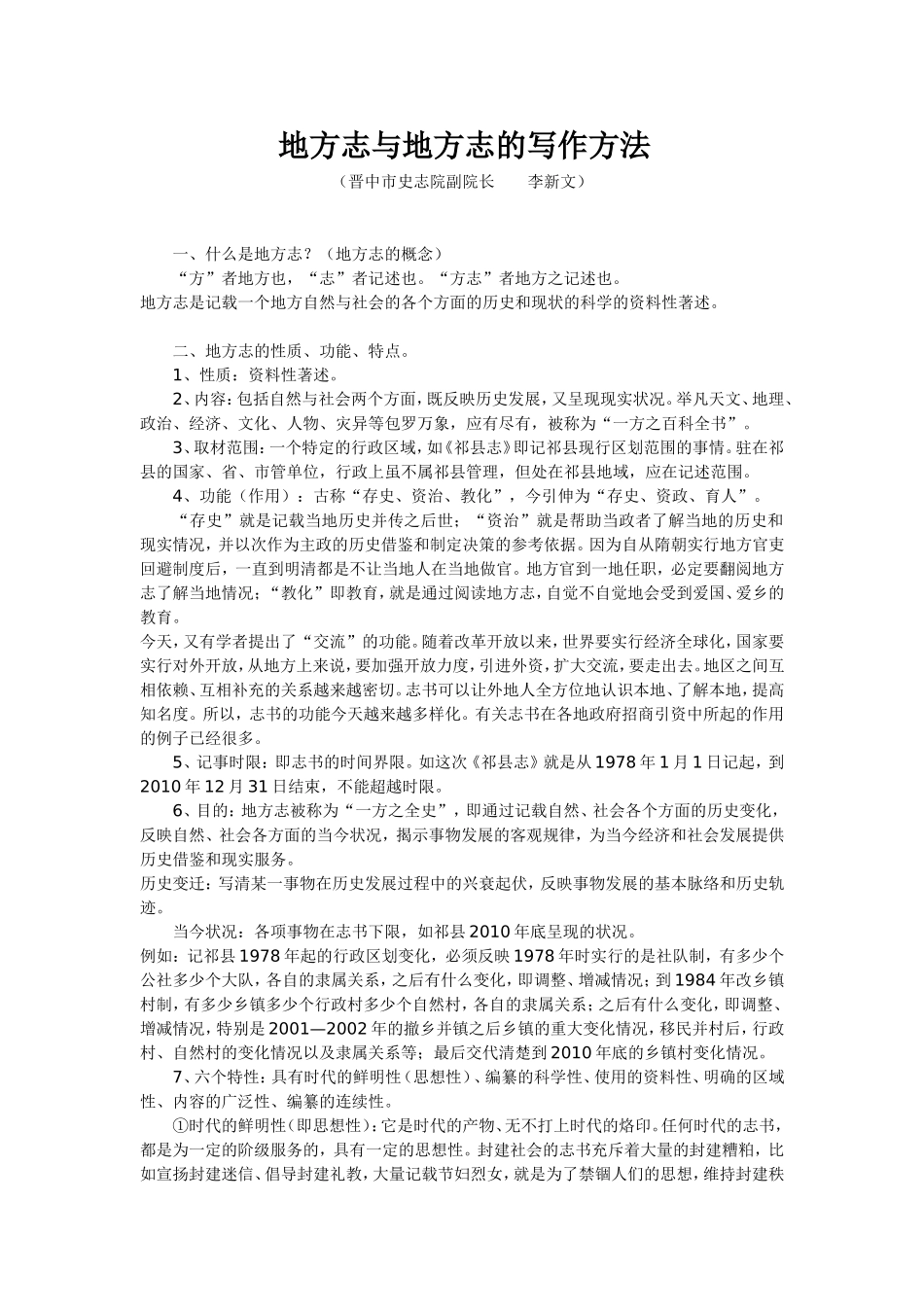 地方志与地方志的写作方法

（晋中市史志院副院长　　李新文）

一、什么是地方志？（地方志的概念）

“方”者地方也，“志”者记述也。“方志”者地方之记述也。

地方志是记载一个地方自然与社会的各个方面的历史和现状的科学的资料性著述。

二、地方志的性质、功能、特点。

1、性质：资料性著述。

2、内容：包括自然与社会两个方面，既反映历史发展，又呈现现实状况。举凡天文、地理、政治、经济、文化、人物、灾异等包罗万象，应有尽有，被称为“一方之百科全书”。

3、取材范围：一个特定的行政区域，如《祁县志》即记祁县现行区划范围的事情。驻在祁县的国家、省、市管单位，行政上虽不属祁县管理，但处在祁县地域，应在记述范围。

4、功能（作用）：古称“存史、资治、教化”，今引伸为“存史、资政、育人”。

“存史”就是记载当地历史并传之后世；“资治”就是帮助当政者了解当地的历史和现实情况，并以次作为主政的历史借鉴和制定决策的参考依据。因为自从隋朝实行地方官吏回避制度后，一直到明清都是不让当地人在当地做官。地方官到一地任职，必定要翻阅地方志了解当地情况；“教化”即教育，就是通过阅读地方志，自觉不自觉地会受到爱国、爱乡的教育。

今天，又有学者提出了“交流”的功能。随着改革开放以来，世界要实行经济全球化，国家要实行对外开放，从地方上来说，要加强开放力度，引进外资，扩大交流，要走出去。地区之间互相依赖、互相补充的关系越来越密切。志书可以让外地人全方位地认识本地、了解本地，提高知名度。所以，志书的功能今天越来越多样化。有关志书在各地政府招商引资中所起的作用的例子已经很多。

5、记事时限：即志书的时间界限。如这次《祁县志》就是从1978年1月1日记起，到2010年12月31日结束，不能超越时限。

6、目的：地方志被称为“一方之全史”，即通过记载自然、社会各个方面的历史变化，反映自然、社会各方面的当今状况，揭示事物发展的客观规律，为当今经济和社会发展提供历史借鉴和现实服务。

历史变迁：写清某一事物在历史发展过程中的兴衰起伏，反映事物发展的基本脉络和历史轨迹。

当今状况：各项事物在志书下限，如祁县2010年底呈现的状况。

例如：记祁县1978年起的行政区划变化，必须反映1978年时实行的是社队制，有多少个公社多少个大队，各自的隶属关系，之后有什么变化，即调整、增减情况；到1984年改乡镇村制，有多少乡镇多少个行政村多少个自然村，各自的隶属关系；之后有什么变化，即调整、增减情况，特别是2001—2002年的撤乡并镇之后乡镇的重大变化情况，移民并村后，行政村、自然村的变化情况以及隶属关系等；最后交代清楚到2010年底的乡镇村变化情况。

7、六个特性：具有时代的鲜明性（思想性）、编纂的科学性、使用的资料性、明确的区域性、内容的广泛性、编纂的连续性。

①时代的鲜明性（即思想性）：它是时代的产物、无不打上时代的烙印。任何时代的志书，都是为一定的阶级服务的，具有一定的思想性。封建社会的志书充斥着大量的封建糟粕，比如宣扬封建迷信、倡导封建礼教，大量记载节妇烈女，就是为了禁锢人们的思想，维持封建秩